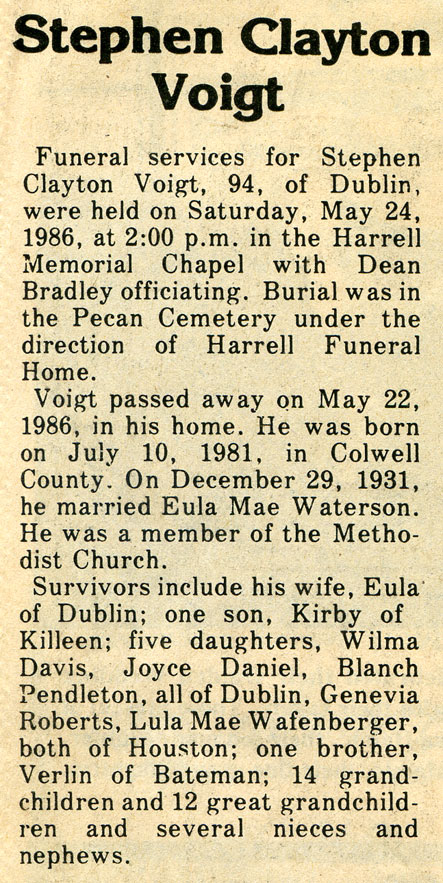 Stephen Clayton Voigt

Funeral services for Stephen Clayton Voigt, 94, of Dublin, were held on Saturday, May 24, 1986, at 2:00 p.m. in the Harrell Memorial Chapel with Dean Bradley officiating. Burial was in the Pecan Cemetery under the direction of Harrell Funeral Home.

Voigt passed away on May 22, 1986, in his home. He was born on July 10, 1981, in Colwell County. On December 29, 1931, he married Eula Mae Waterson. He was a member of the Methodist Church.

Survivors include his wife, Eula of Dublin; one son, Kirby of Killeen; five daughters, Wilma Davis, Joyce Daniel, Blanch Pendleton, all of Dublin, Genevia Roberts, Lula Mae Wafenberger, both of Houston; one brother, Verlin of Bateman; 14 grandchildren and 12 great grandchildren and several nieces and nephews.